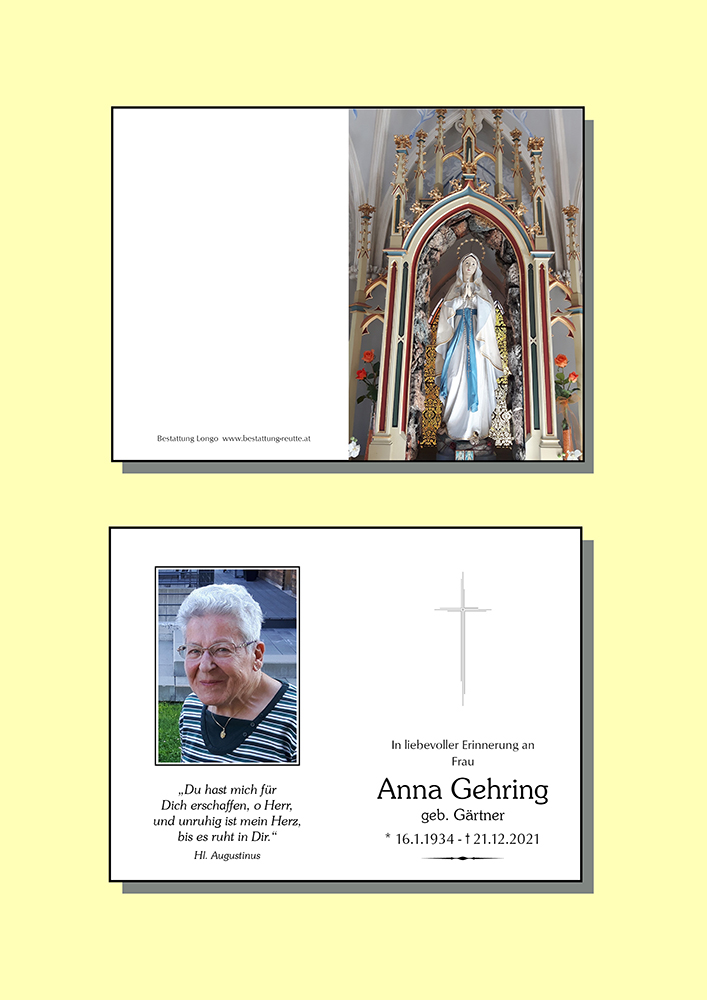 Bestattung Longo www.bestattung-reutte.at

„Du hast mich für Dich erschaffen, o Herr, und unruhig ist mein Herz, bis es ruht in Dir.“
Hl. Augustinus

In liebevoller Erinnerung an
Frau
Anna Gehring
geb. Gärtner
* 16.1.1934 - † 21.12.2021